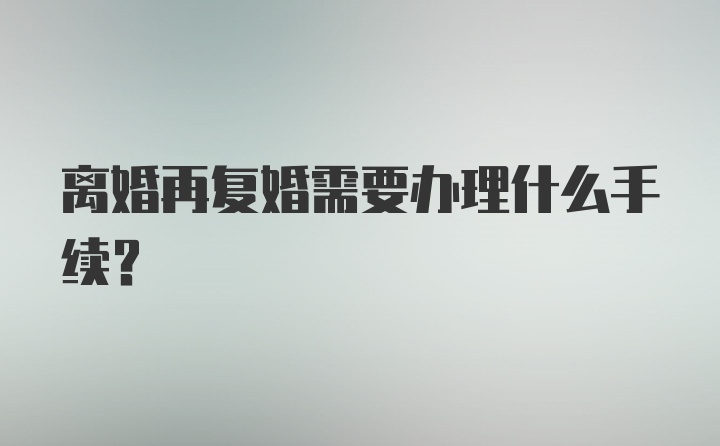 离婚再复婚需要办理什么手续?